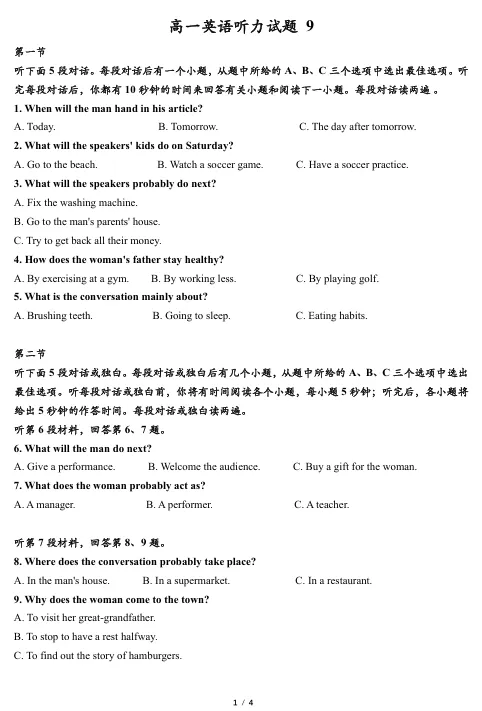 高一英语听力试题 9

第一节

听下面 5 段对话。每段对话后有一个小题，从题中所给的 A、B、C 三个选项中选出最佳选项。听完每段对话后，你都有 10 秒钟的时间来回答有关小题和阅读下一小题。每段对话读两遍。

1. When will the man hand in his article?

A. Today.
B. Tomorrow.
C. The day after tomorrow.

2. What will the speakers' kids do on Saturday?

A. Go to the beach.
B. Watch a soccer game.
C. Have a soccer practice.

3. What will the speakers probably do next?

A. Fix the washing machine.
B. Go to the man's parents' house.
C. Try to get back all their money.

4. How does the woman's father stay healthy?

A. By exercising at a gym.
B. By working less.
C. By playing golf.

5. What is the conversation mainly about?

A. Brushing teeth.
B. Going to sleep.
C. Eating habits.

第二节

听下面 5 段对话或独白。每段对话或独白后有几个小题，从题中所给的 A、B、C 三个选项中选出最佳选项。听每段对话或独白前，你将有时间阅读各个小题，每小题 5 秒钟；听完后，各小题将给出 5 秒钟的作答时间。每段对话或独白读两遍。

听第 6 段材料，回答第 6、7 题。

6. What will the man do next?

A. Give a performance.
B. Welcome the audience.
C. Buy a gift for the woman.

7. What does the woman probably act as?

A. A manager.
B. A performer.
C. A teacher.

听第 7 段材料，回答第 8、9 题。

8. Where does the conversation probably take place?

A. In the man's house.
B. In a supermarket.
C. In a restaurant.

9. Why does the woman come to the town?

A. To visit her great-grandfather.
B. To stop to have a rest halfway.
C. To find out the story of hamburgers.

1 / 4